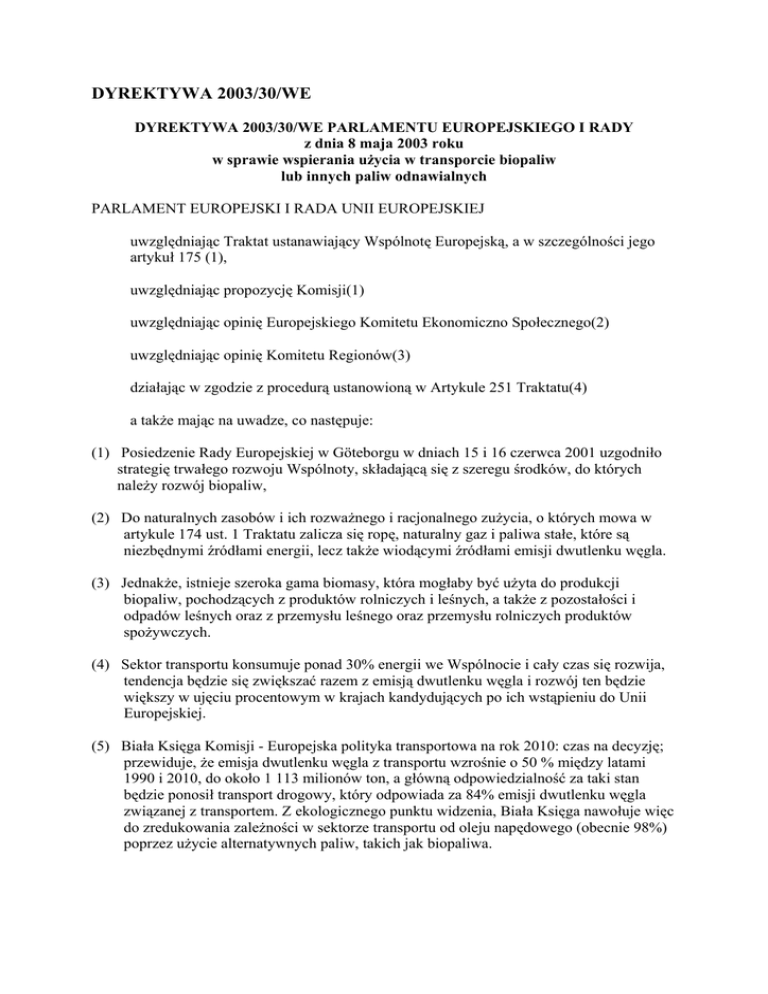 DYREKTYWA 2003/30/WE

DYREKTYWA 2003/30/WE PARLAMENTU EUROPEJSKIEGO I RADY
z dnia 8 maja 2003 roku
w sprawie wspierania użycia w transporcie biopaliw
lub innych paliw odnawialnych

PARLAMENT EUROPEJSKI I RADA UNII EUROPEJSKIEJ

uwzględniając Traktat ustanawiający Wspólnotę Europejską, a w szczególności jego artykuł 175 (1),

uwzględniając propozycję Komisji(1)

uwzględniając opinię Europejskiego Komitetu Ekonomiczno Społecznego(2)

uwzględniając opinię Komitetu Regionów(3)

działając w zgodzie z procedurą ustanowioną w Artykule 251 Traktatu(4)

a także mając na uwadze, co następuje:

(1) Posiedzenie Rady Europejskiej w Göteborgu w dniach 15 i 16 czerwca 2001 uzgodniło strategię trwałego rozwoju Wspólnoty, składającą się z szeregu środków, do których należy rozwój biopaliw,

(2) Do naturalnych zasobów i ich rozważnego i racjonalnego zużycia, o których mowa w artykule 174 ust. 1 Traktatu zalicza się ropę, naturalny gaz i paliwa stałe, które są niezbędnymi źródłami energii, lecz także wiodącymi źródłami emisji dwutlenku węgla.

(3) Jednakże, istnieje szeroka gama biomasy, która mogłaby być użyta do produkcji biopaliw, pochodzących z produktów rolniczych i leśnych, a także z pozostałości i odpadów leśnych oraz z przemysłu leśnego oraz przemysłu rolniczych produktów spożywczych.

(4) Sektor transportu konsumuje ponad 30% energii we Wspólnocie i cały czas się rozwija, tendencja będzie się zwiększać razem z emisją dwutlenku węgla i rozwój ten będzie większy w ujęciu procentowym w krajach kandydujących po ich wstąpieniu do Unii Europejskiej.

(5) Biała Księga Komisji - Europejska polityka transportowa na rok 2010: czas na decyzję; przewiduje, że emisja dwutlenku węgla z transportu wzrośnie o 50 % między latami 1990 i 2010, do około 1 113 milionów ton, a główną odpowiedzialność za taki stan będzie ponosił transport drogowy, który odpowiada za 84% emisji dwutlenku węgla związanej z transportem. Z ekologicznego punktu widzenia, Biała Księga nawołuje więc do zredukowania zależności w sektorze transportu od oleju napędowego (obecnie 98%) poprzez użycie alternatywnych paliw, takich jak biopaliwa.